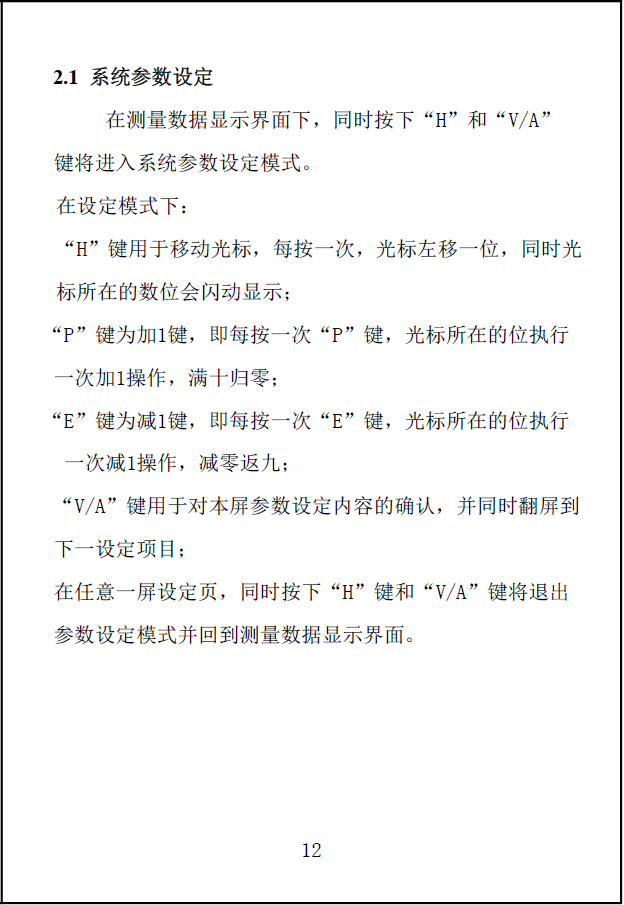 2.1 系统参数设定

在测量数据显示界面下，同时按下“H”和“V/A”键将进入系统参数设定模式。

在设定模式下：

“H”键用于移动光标，每按一次，光标左移一位，同时光标所在的数位会闪动显示；

“P”键为加1键，即每按一次“P”键，光标所在的位执行一次加1操作，满十归零；

“E”键为减1键，即每按一次“E”键，光标所在的位执行一次减1操作，减零返九；

“V/A”键用于对本屏参数设定内容的确认，并同时翻屏到下一设定项目；

在任意一屏设定页，同时按下“H”键和“V/A”键将退出参数设定模式并回到测量数据显示界面。

12